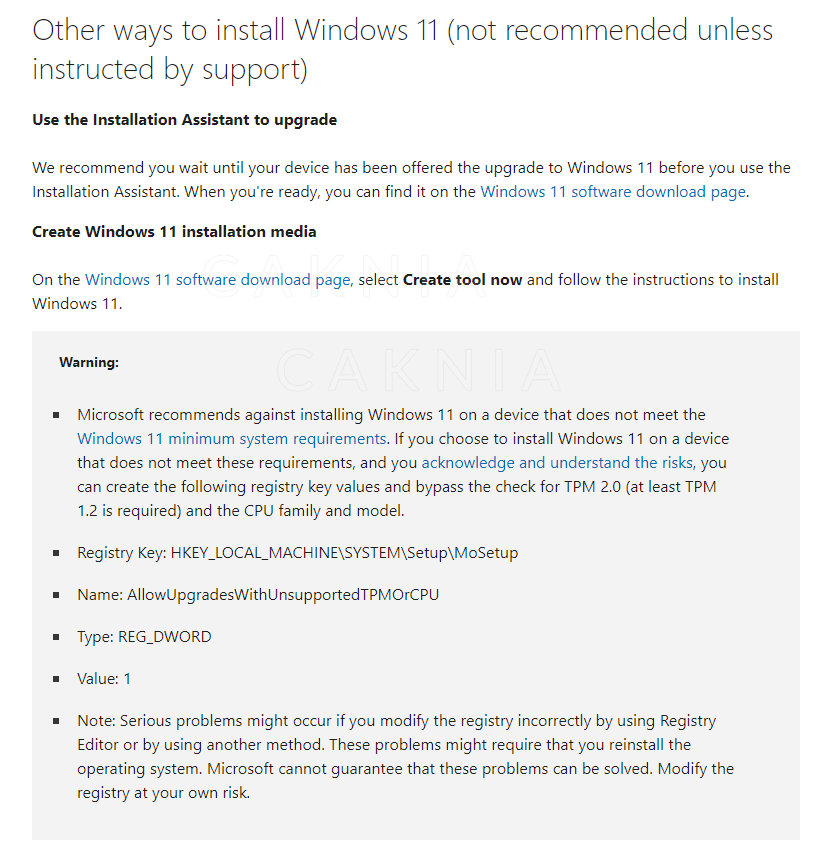 Other ways to install Windows 11 (not recommended unless instructed by support)

Use the Installation Assistant to upgrade

We recommend you wait until your device has been offered the upgrade to Windows 11 before you use the Installation Assistant. When you're ready, you can find it on the Windows 11 software download page.

Create Windows 11 installation media

On the Windows 11 software download page, select Create tool now and follow the instructions to install Windows 11.

Warning:

CAKNIA

- Microsoft recommends against installing Windows 11 on a device that does not meet the Windows 11 minimum system requirements. If you choose to install Windows 11 on a device that does not meet these requirements, and you acknowledge and understand the risks, you can create the following registry key values and bypass the check for TPM 2.0 (at least TPM 1.2 is required) and the CPU family and model.

- Registry Key: HKEY_LOCAL_MACHINE\SYSTEM\Setup\MoSetup

- Name: AllowUpgradesWithUnsupportedTPMOrCPU

- Type: REG_DWORD

- Value: 1

- Note: Serious problems might occur if you modify the registry incorrectly by using Registry Editor or by using another method. These problems might require that you reinstall the operating system. Microsoft cannot guarantee that these problems can be solved. Modify the registry at your own risk.